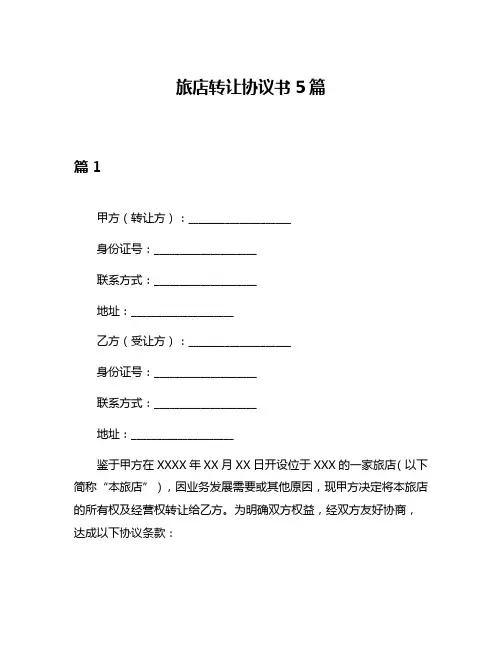 旅店转让协议书 5 篇

篇 1

甲方（转让方）：__________________

身份证号：__________________

联系方式：__________________

地址：__________________

乙方（受让方）：__________________

身份证号：__________________

联系方式：__________________

地址：__________________

鉴于甲方在 XXXX 年 XX 月 XX 日开设位于 XXX 的一家旅店（以下简称“本旅店”），因业务发展需要或其他原因，现甲方决定将本旅店的所有权及经营权转让给乙方。为明确双方权益，经双方友好协商，达成以下协议条款：